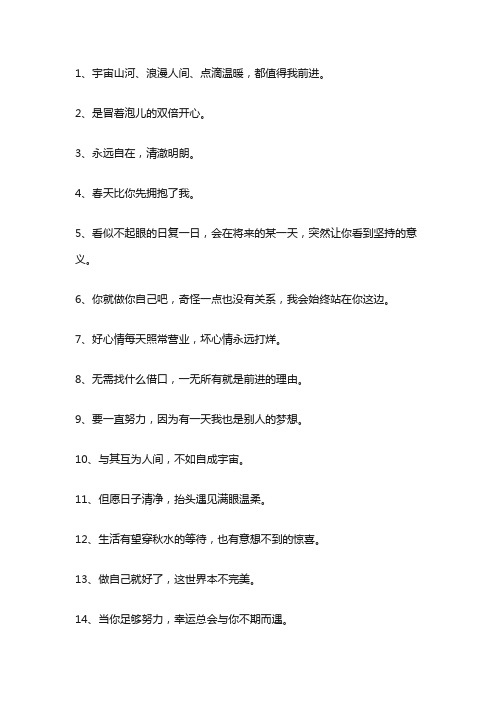 1、宇宙山河、浪漫人间、点滴温暖，都值得我前进。

2、是冒着泡儿的双倍开心。

3、永远自在，清澈明朗。

4、春天比你先拥抱了我。

5、看似不起眼的日复一日，会在将来的某一天，突然让你看到坚持的意义。

6、你就做你自己吧，奇怪一点也没有关系，我会始终站在你这边。

7、好心情每天照常营业，坏心情永远打烊。

8、无需找什么借口，一无所有就是前进的理由。

9、要一直努力，因为有一天我也是别人的梦想。

10、与其互为人间，不如自成宇宙。

11、但愿日子清净，抬头遇见满眼温柔。

12、生活有望穿秋水的等待，也有意想不到的惊喜。

13、做自己就好了，这世界本不完美。

14、当你足够努力，幸运总会与你不期而遇。